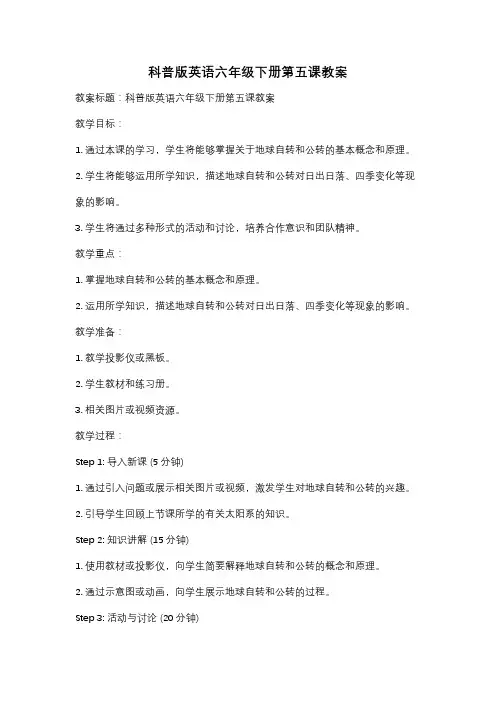 科普版英语六年级下册第五课教案

教案标题：科普版英语六年级下册第五课教案

教学目标：

1. 通过本课的学习，学生将能够掌握关于地球自转和公转的基本概念和原理。

2. 学生将能够运用所学知识，描述地球自转和公转对日出日落、四季变化等现象的影响。

3. 学生将通过多种形式的活动和讨论，培养合作意识和团队精神。

教学重点：

1. 掌握地球自转和公转的基本概念和原理。

2. 运用所学知识，描述地球自转和公转对日出日落、四季变化等现象的影响。

教学准备：

1. 教学投影仪或黑板。

2. 学生教材和练习册。

3. 相关图片或视频资源。

教学过程：

Step 1: 导入新课 (5 分钟)

1. 通过引入问题或展示相关图片或视频，激发学生对地球自转和公转的兴趣。

2. 引导学生回顾上节课所学的有关太阳系的知识。

Step 2: 知识讲解 (15 分钟)

1. 使用教材或投影仪，向学生简要解释地球自转和公转的概念和原理。

2. 通过示意图或动画，向学生展示地球自转和公转的过程。

Step 3: 活动与讨论 (20 分钟)